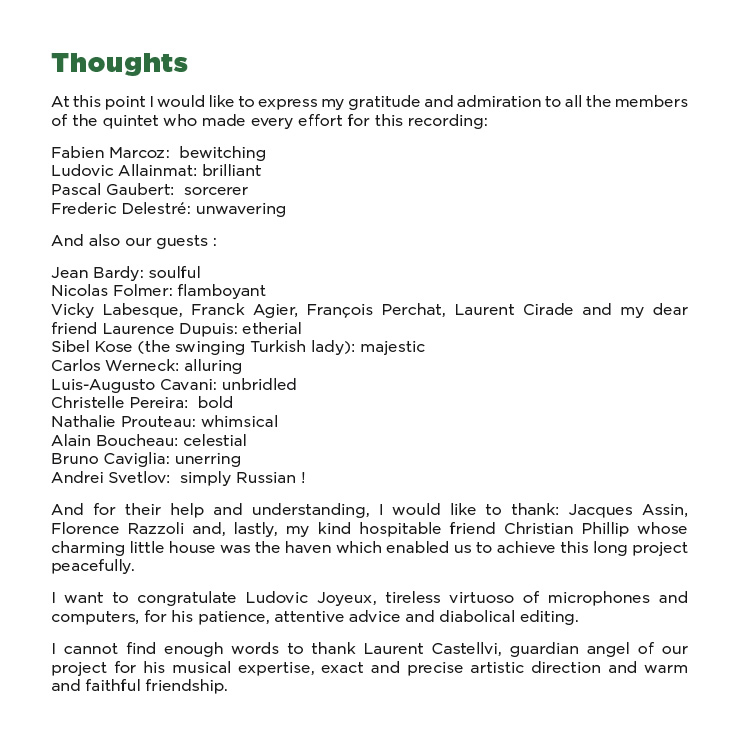 Thoughts

At this point I would like to express my gratitude and admiration to all the members of the quintet who made every effort for this recording:

Fabien Marcoz: bewitching
Ludovic Allainmat: brilliant
Pascal Gaubert: sorcerer
Frederic Delestré: unwavering

And also our guests :

Jean Bardy: soulful
Nicolas Folmer: flamboyant
Vicky Labesque, Franck Agier, François Perchat, Laurent Cirade and my dear friend Laurence Dupuis: etherial
Sibel Kose (the swinging Turkish lady): majestic
Carlos Werneck: alluring
Luis-Augusto Cavani: unbridled
Christelle Pereira: bold
Nathalie Prouteau: whimsical
Alain Boucheau: celestial
Bruno Caviglia: unerring
Andrei Svetlov: simply Russian !

And for their help and understanding, I would like to thank: Jacques Assin, Florence Razzoli and, lastly, my kind hospitable friend Christian Phillip whose charming little house was the haven which enabled us to achieve this long project peacefully.

I want to congratulate Ludovic Joyeux, tireless virtuoso of microphones and computers, for his patience, attentive advice and diabolical editing.

I cannot find enough words to thank Laurent Castellvi, guardian angel of our project for his musical expertise, exact and precise artistic direction and warm and faithful friendship.